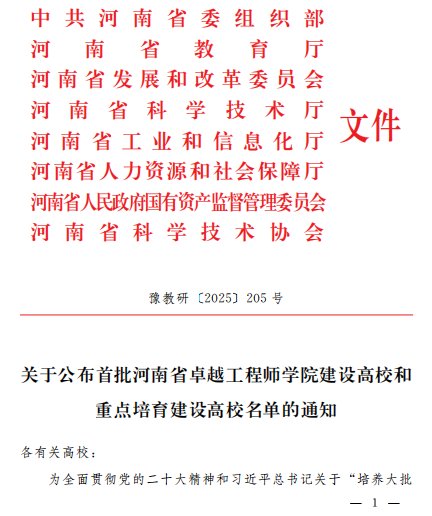 中共河南省委组织部
河南省教育厅
河南省发展和改革委员会
河南省科学技术厅
河南省工业和信息化厅
河南省人力资源和社会保障厅
河南省人民政府国有资产监督管理委员会
河南省科学技术协会

文件

豫教研〔2025〕205号

关于公布首批河南省卓越工程师学院建设高校和重点培育建设高校名单的通知

各有关高校：

为全面贯彻党的二十大精神和习近平总书记关于“培养大批

— 1 —